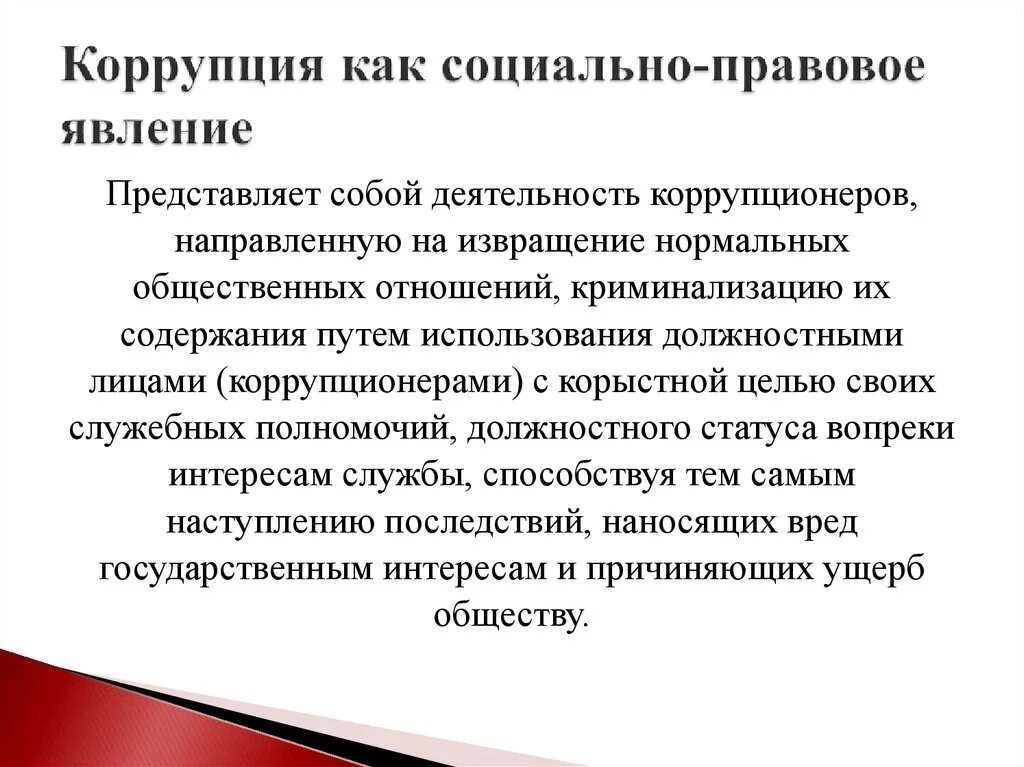 Коррупция как социально-правовое явление

Представляет собой деятельность коррупционеров, направленную на извращение нормальных общественных отношений, криминализацию их содержания путем использования должностными лицами (коррупционерами) с корыстной целью своих служебных полномочий, должностного статуса вопреки интересам службы, способствуя тем самым наступлению последствий, наносящих вред государственным интересам и причиняющих ущерб обществу.